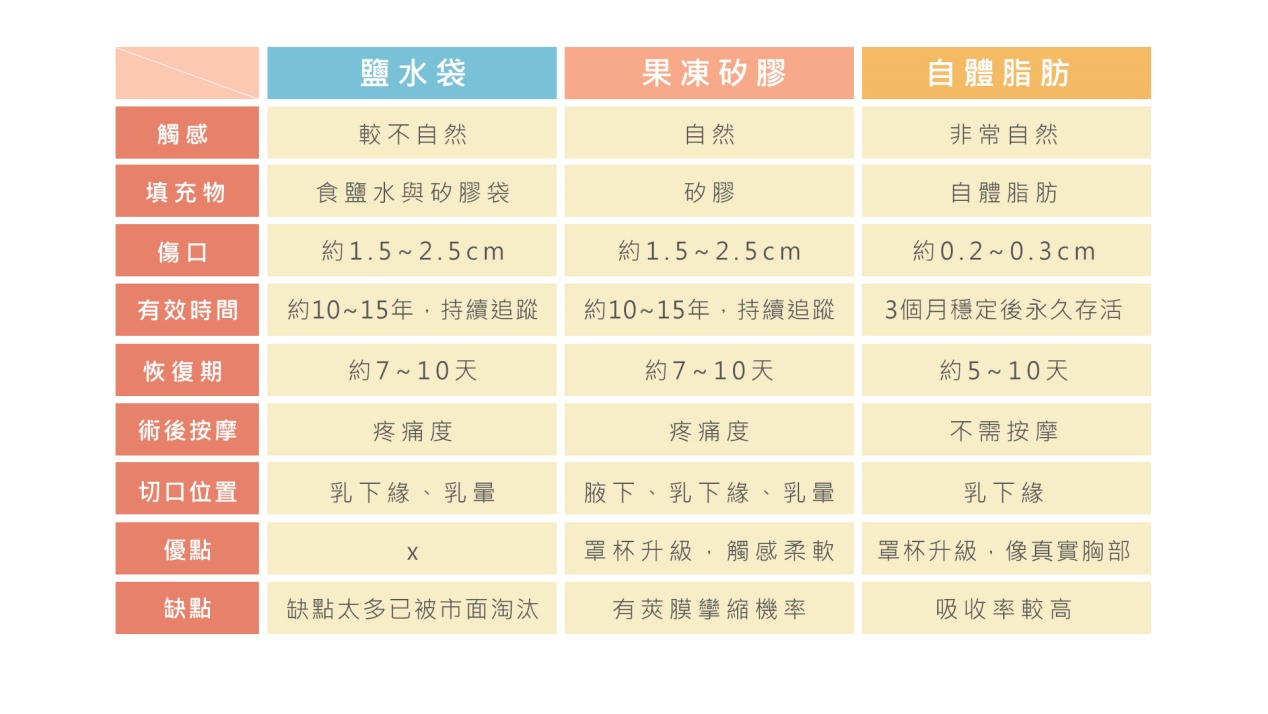 | | 鹽水袋 | 果凍矽膠 | 自體脂肪 |
|---|---|---|---|
| 觸感 | 較不自然 | 自然 | 非常自然 |
| 填充物 | 食鹽水與矽膠袋 | 矽膠 | 自體脂肪 |
| 傷口 | 約1.5~2.5cm | 約1.5~2.5cm | 約0.2~0.3cm |
| 有效時間 | 約10~15年，持續追蹤 | 約10~15年，持續追蹤 | 3個月穩定後永久存活 |
| 恢復期 | 約7~10天 | 約7~10天 | 約5~10天 |
| 術後按摩 | 疼痛度 | 疼痛度 | 不需按摩 |
| 切口位置 | 乳下緣、乳暈 | 腋下、乳下緣、乳暈 | 乳下緣 |
| 優點 | x | 罩杯升級，觸感柔軟 | 罩杯升級，像真實胸部 |
| 缺點 | 缺點太多已被市面淘汰 | 有莢膜攣縮機率 | 吸收率較高 |